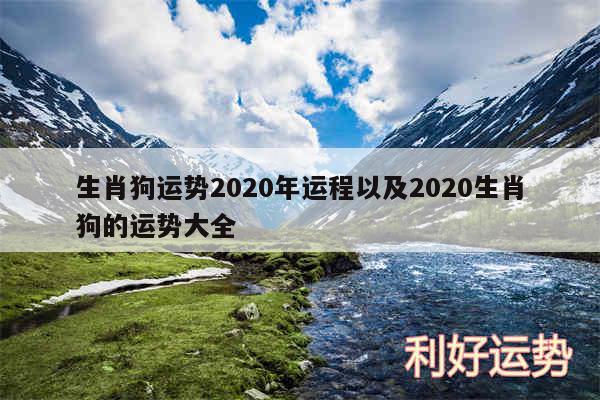 生肖狗运势2020年运程以及2020生肖狗的运势大全

利好运势